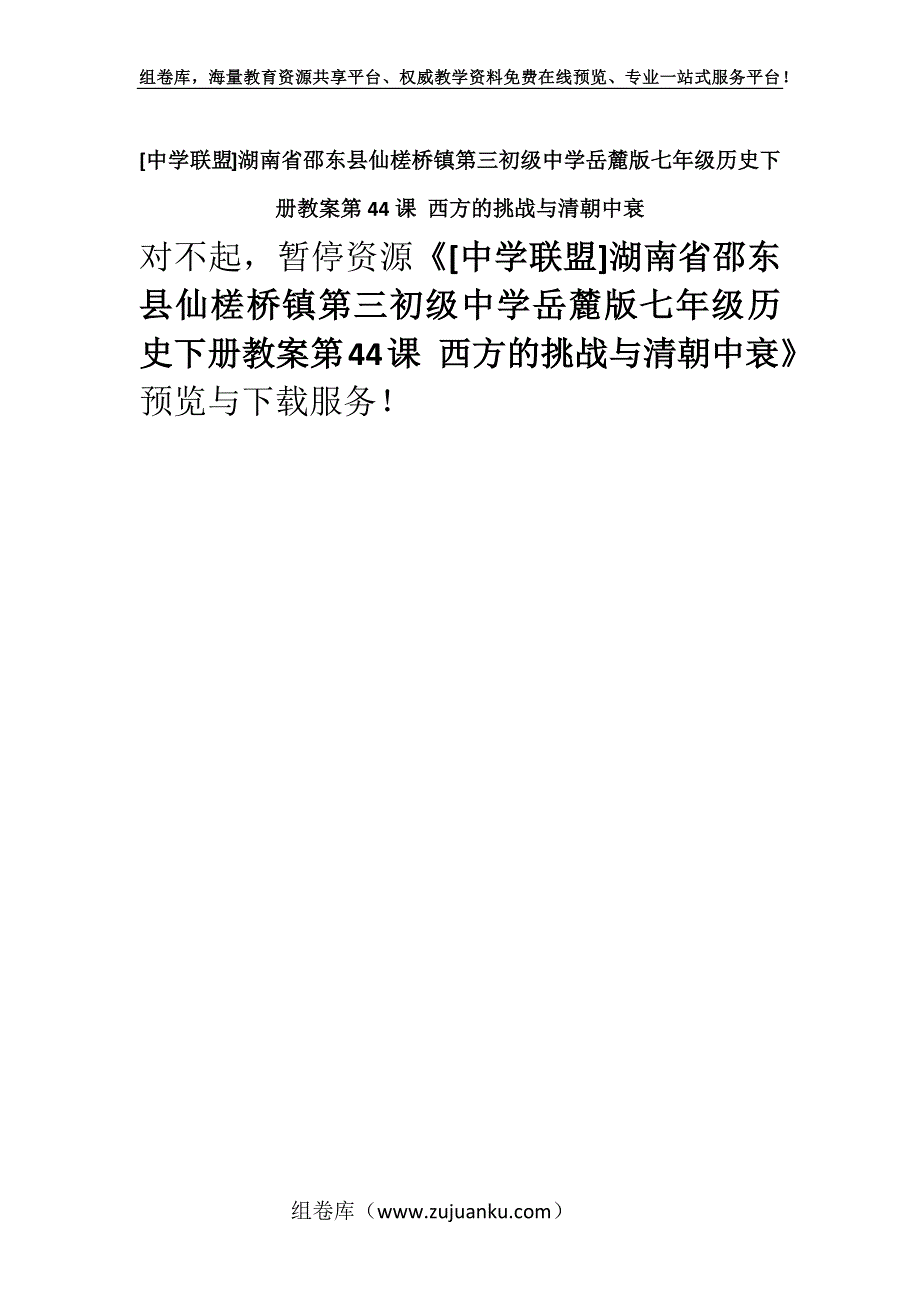 组卷库，海量教育资源共享平台、权威教学资料免费在线预览、专业一站式服务平台！

[中学联盟]湖南省邵东县仙槎桥镇第三初级中学岳麓版七年级历史下册教案第44课 西方的挑战与清朝中衰

对不起，暂停资源《[中学联盟]湖南省邵东县仙槎桥镇第三初级中学岳麓版七年级历史下册教案第44课 西方的挑战与清朝中衰》预览与下载服务！

组卷库（www.zujuanku.com）